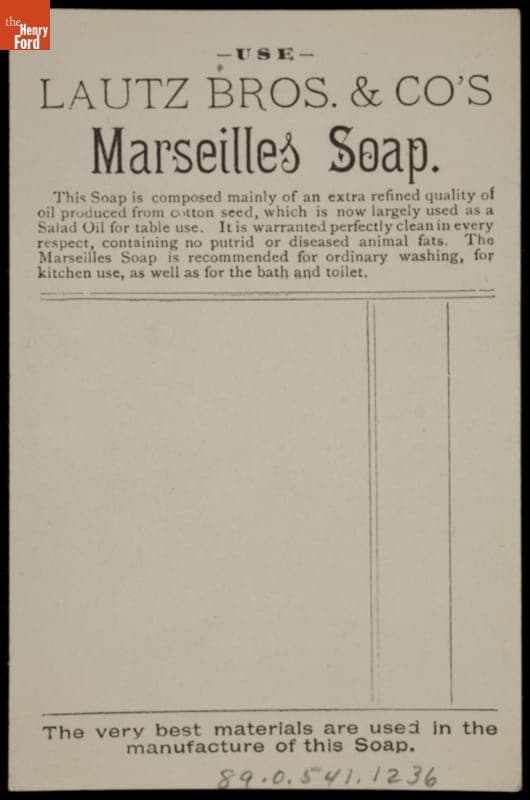 the Henry Ford

-USE-

LAUTZ BROS. & CO'S

Marseilles Soap.

This Soap is composed mainly of an extra refined quality of oil produced from cotton seed, which is now largely used as a Salad Oil for table use. It is warranted perfectly clean in every respect, containing no putrid or diseased animal fats. The Marseilles Soap is recommended for ordinary washing, for kitchen use, as well as for the bath and toilet.

The very best materials are used in the manufacture of this Soap.

89.0.541.1236